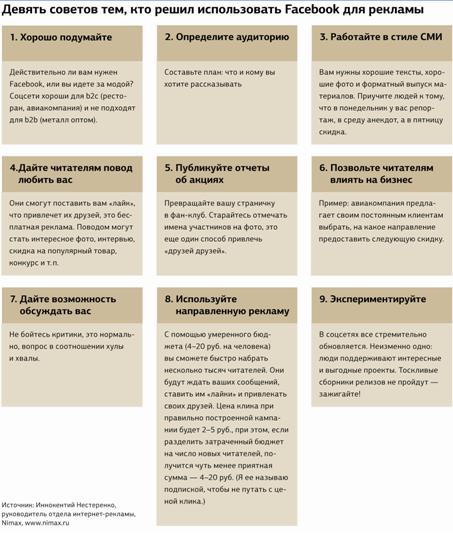 Девять советов тем, кто решил использовать Facebook для рекламы

1. Хорошо подумайте

Действительно ли вам нужен Facebook, или вы идете за модой? Соцсети хороши для b2c (ресторан, авиакомпания) и не подходят для b2b (металл оптом).

2. Определите аудиторию

Составьте план: что и кому вы хотите рассказывать

3. Работайте в стиле СМИ

Вам нужны хорошие тексты, хорошие фото и форматный выпуск материалов. Приучите людей к тому, что в понедельник у вас репортаж, в среду анекдот, а в пятницу скидка.

4.Дайте читателям повод любить вас

Они смогут поставить вам «лайк», что привлечет их друзей, это бесплатная реклама. Поводом могут стать интересное фото, интервью, скидка на популярный товар, конкурс и т. п.

5. Публикуйте отчеты об акциях

Превращайте вашу страничку в фан-клуб. Старайтесь отмечать имена участников на фото, это еще один способ привлечь «друзей друзей».

6. Позвольте читателям влиять на бизнес

Пример: авиакомпания предлагает своим постоянным клиентам выбрать, на какое направление предоставить следующую скидку.

7. Дайте возможность обсуждать вас

Не бойтесь критики, это нормально, вопрос в соотношении хулы и хвалы.

8. Используйте направленную рекламу

С помощью умеренного бюджета (4–20 руб. на человека) вы сможете быстро набрать несколько тысяч читателей. Они будут ждать ваших сообщений, ставить им «лайки» и привлекать своих друзей. Цена клика при правильно построенной кампании будет 2–5 руб., при этом, если разделить затраченный бюджет на число новых читателей, получится чуть менее приятная сумма — 4–20 руб. (Я ее называю подпиской, чтобы не путать с ценой клика.)

9. Экспериментируйте

В соцсетях все стремительно обновляется. Неизменно одно: люди поддерживают интересные и выгодные проекты. Тоскливые сборники релизов не пройдут — зажигайте!

Источник: Иннокентий Нестеренко, руководитель отдела интернет-рекламы, Nimax, www.nimax.ru